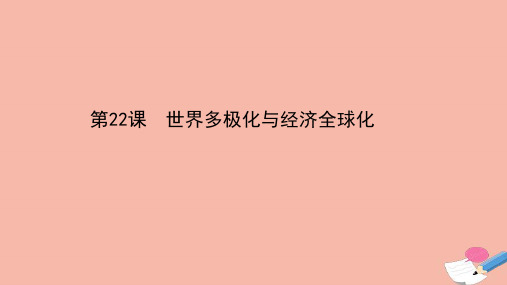 第22课　世界多极化与经济全球化